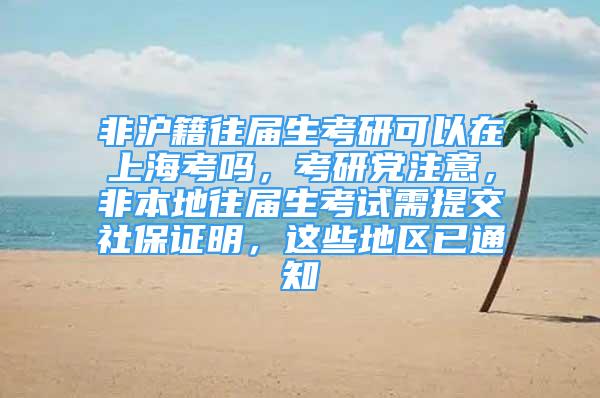 非沪籍往届生考研可以在上海考吗，考研党注意，非本地往届生考试需提交社保证明，这些地区已通知